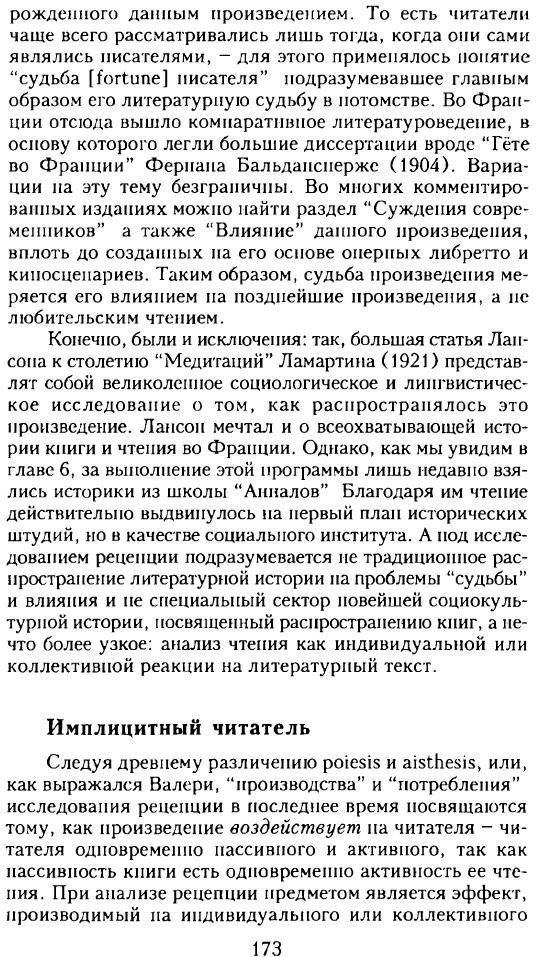 рожденного данным произведением. То есть читатели чаще всего рассматривались лишь тогда, когда они сами являлись писателями, – для этого применялось понятие "судьба [fortune] писателя" подразумевавшее главным образом его литературную судьбу в потомстве. Во Франции отсюда вышло компаративное литературоведение, в основу которого легли большие диссертации вроде "Гёте во Франции" Фернана Бальдансперже (1904). Вариации на эту тему безграничны. Во многих комментированных изданиях можно найти раздел "Суждения современников" а также "Влияние" данного произведения, вплоть до созданных на его основе оперных либретто и киносценариев. Таким образом, судьба произведения меряется его влиянием на позднейшие произведения, а не любительским чтением.

Конечно, были и исключения: так, большая статья Лансона к столетию "Медитаций" Ламартина (1921) представлят собой великолепное социологическое и лингвистическое исследование о том, как распространялось это произведение. Лансон мечтал и о всеохватывающей истории книги и чтения во Франции. Однако, как мы увидим в главе 6, за выполнение этой программы лишь недавно взялись историки из школы "Анналов" Благодаря им чтение действительно выдвинулось на первый план исторических штудий, но в качестве социального института. А под исследованием рецепции подразумевается не традиционное распространение литературной истории на проблемы "судьбы" и влияния и не специальный сектор новейшей социокультурной истории, посвященный распространению книг, а нечто более узкое: анализ чтения как индивидуальной или коллективной реакции на литературный текст.

Имплицитный читатель

Следуя древнему различению poiesis и aisthesis, или, как выражался Валери, "производства" и "потребления" исследования рецепции в последнее время посвящаются тому, как произведение *воздействует* на читателя – читателя одновременно пассивного и активного, так как пассивность книги есть одновременно активность ее чтения. При анализе рецепции предметом является эффект, производимый на индивидуального или коллективного

173